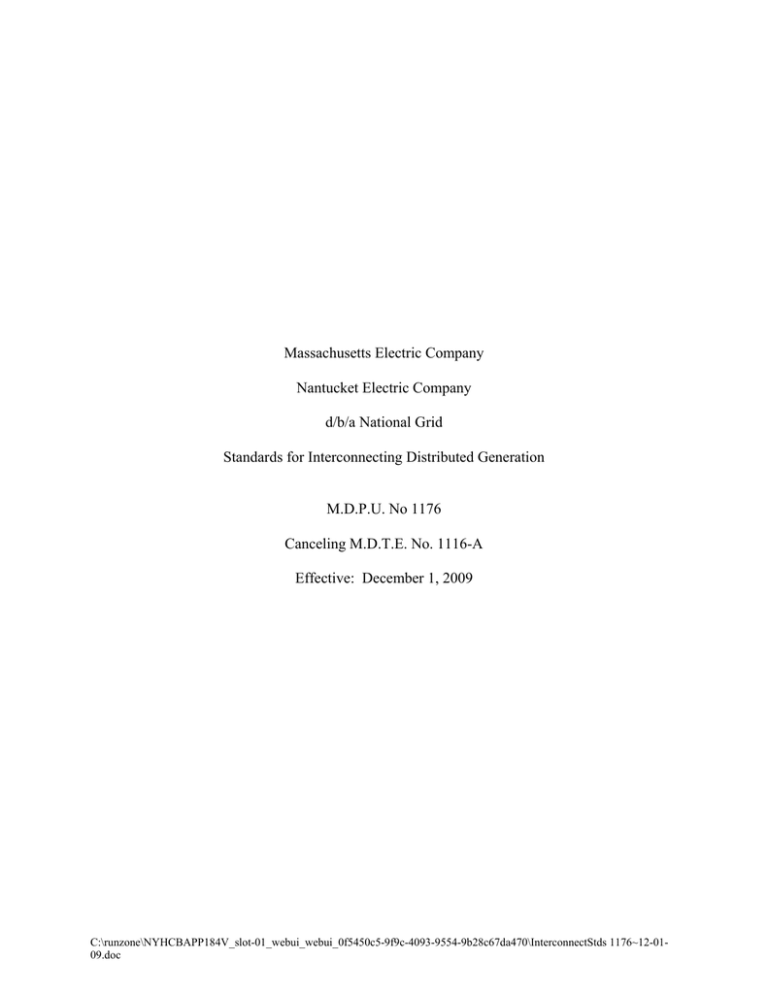 Massachusetts Electric Company

Nantucket Electric Company

d/b/a National Grid

Standards for Interconnecting Distributed Generation

M.D.P.U. No 1176

Canceling M.D.T.E. No. 1116-A

Effective: December 1, 2009

C:\runzone\NYHCBAPP184V_slot-01_webui_webui_0f5450c5-9f9c-4093-9554-9b28c67da470\InterconnectStds 1176~12-01-09.doc